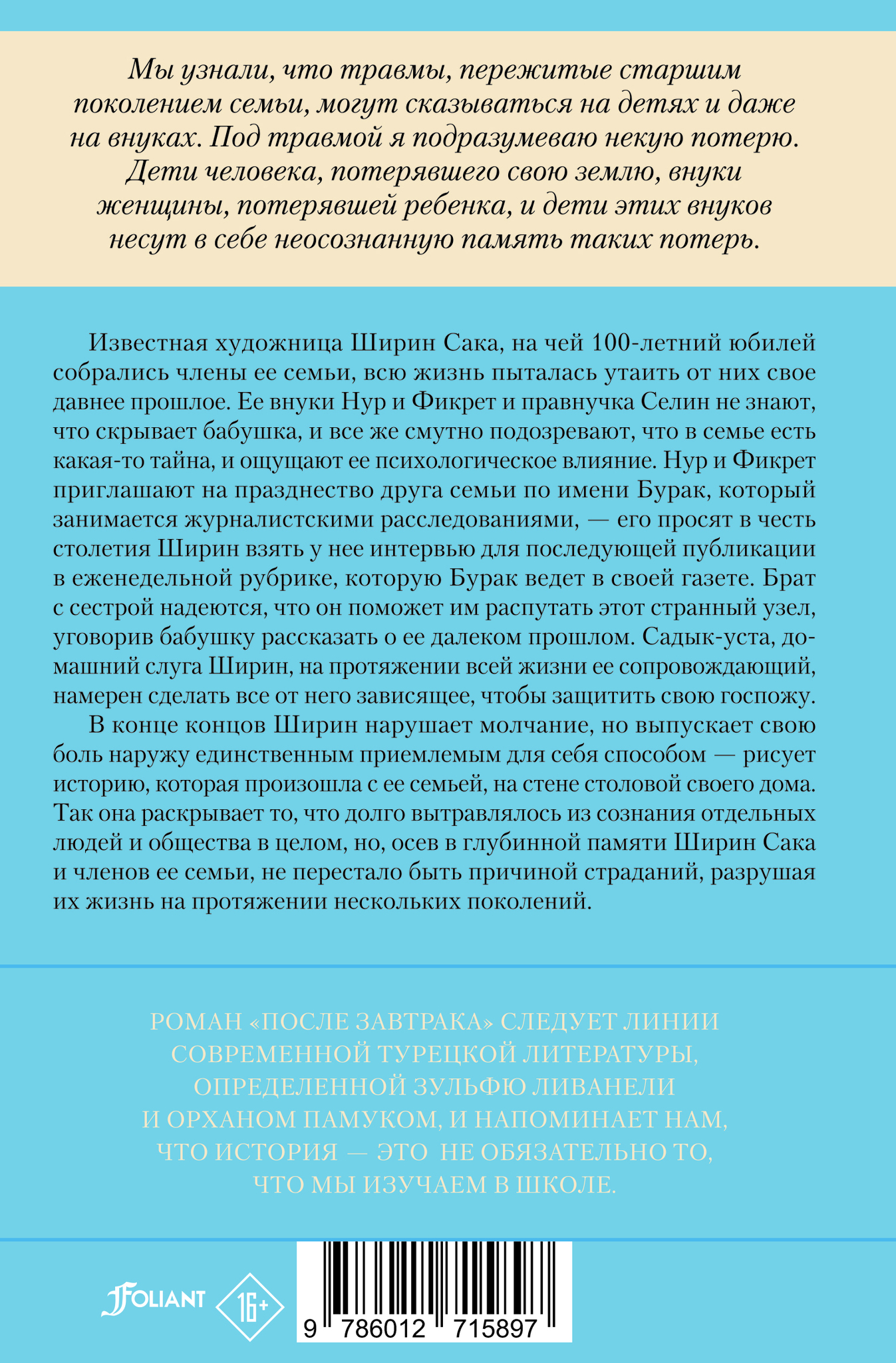 Мы узнали, что травмы, пережитые старшим поколением семьи, могут сказываться на детях и даже на внуках. Под травмой я подразумеваю некую потерю. Дети человека, потерявшего свою землю, внуки женщины, потерявшей ребенка, и дети этих внуков несут в себе неосознанную память таких потерь.

Известная художница Ширин Сака, на чей 100-летний юбилей собрались члены ее семьи, всю жизнь пыталась утаить от них свое давнее прошлое. Ее внуки Нур и Фикрет и правнучка Селин не знают, что скрывает бабушка, и все же смутно подозревают, что в семье есть какая-то тайна, и ощущают ее психологическое влияние. Нур и Фикрет приглашают на празднество друга семьи по имени Бурак, который занимается журналистскими расследованиями, — его просят в честь столетия Ширин взять у нее интервью для последующей публикации в еженедельной рубрике, которую Бурак ведет в своей газете. Брат с сестрой надеются, что он поможет им распутать этот странный узел, уговорив бабушку рассказать о ее далеком прошлом. Садык-уста, домашний слуга Ширин, на протяжении всей жизни ее сопровождающий, намерен сделать все от него зависящее, чтобы защитить свою госпожу.

В конце концов Ширин нарушает молчание, но выпускает свою боль наружу единственным приемлемым для себя способом — рисует историю, которая произошла с ее семьей, на стене столовой своего дома. Так она раскрывает то, что долго вытравлялось из сознания отдельных людей и общества в целом, но, осев в глубинной памяти Ширин Сака и членов ее семьи, не перестало быть причиной страданий, разрушая их жизнь на протяжении нескольких поколений.

РОМАН «ПОСЛЕ ЗАВТРАКА» СЛЕДУЕТ ЛИНИИ СОВРЕМЕННОЙ ТУРЕЦКОЙ ЛИТЕРАТУРЫ, ОПРЕДЕЛЕННОЙ ЗУЛЬФЮ ЛИВАНЕЛИ И ОРХАНОМ ПАМУКОМ, И НАПОМИНАЕТ НАМ, ЧТО ИСТОРИЯ — ЭТО НЕ ОБЯЗАТЕЛЬНО ТО, ЧТО МЫ ИЗУЧАЕМ В ШКОЛЕ.

FOLIANT

16+

9 786012 715897